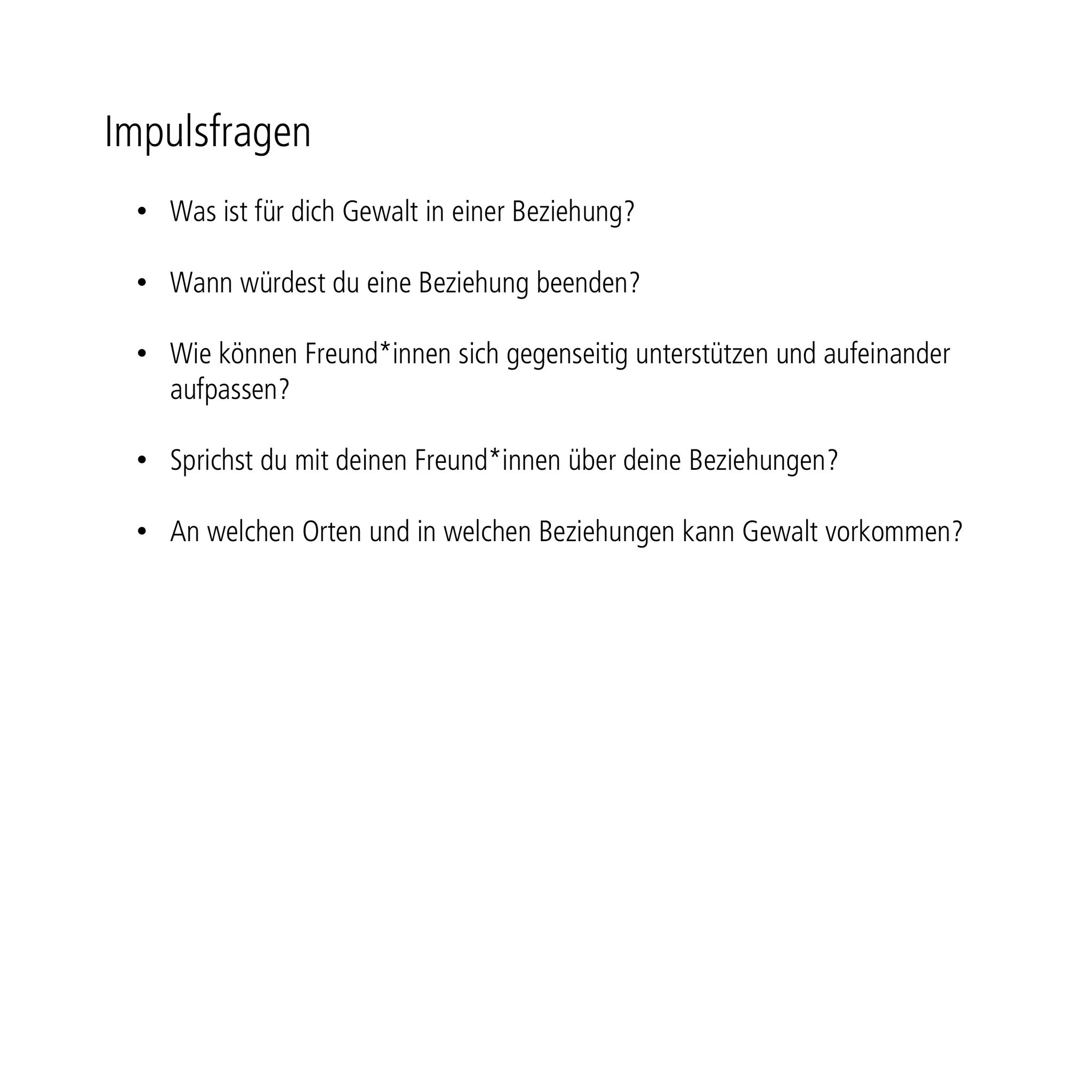 Impulsfragen

• Was ist für dich Gewalt in einer Beziehung?

• Wann würdest du eine Beziehung beenden?

• Wie können Freund*innen sich gegenseitig unterstützen und aufeinander aufpassen?

• Sprichst du mit deinen Freund*innen über deine Beziehungen?

• An welchen Orten und in welchen Beziehungen kann Gewalt vorkommen?